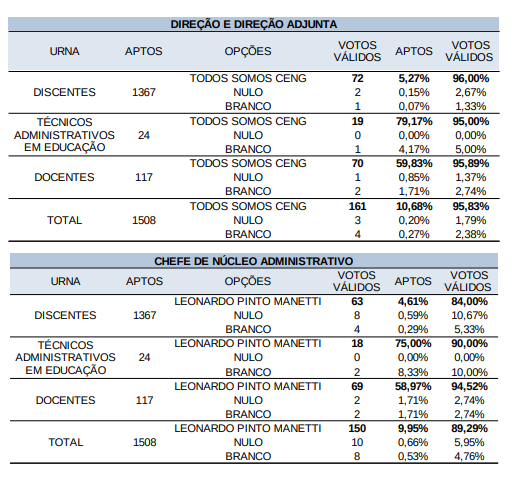 DIREÇÃO E DIREÇÃO ADJUNTA

| URNA | APTOS | OPÇÕES | VOTOS VÁLIDOS | APTOS | VOTOS VÁLIDOS |
|---|---|---|---|---|---|
| DISCENTES | 1367 | TODOS SOMOS CENG | 72 | 5,27% | 96,00% |
| | | NULO | 2 | 0,15% | 2,67% |
| | | BRANCO | 1 | 0,07% | 1,33% |
| TÉCNICOS ADMINISTRATIVOS EM EDUCAÇÃO | 24 | TODOS SOMOS CENG | 19 | 79,17% | 95,00% |
| | | NULO | 0 | 0,00% | 0,00% |
| | | BRANCO | 1 | 4,17% | 5,00% |
| DOCENTES | 117 | TODOS SOMOS CENG | 70 | 59,83% | 95,89% |
| | | NULO | 1 | 0,85% | 1,37% |
| | | BRANCO | 2 | 1,71% | 2,74% |
| TOTAL | 1508 | TODOS SOMOS CENG | 161 | 10,68% | 95,83% |
| | | NULO | 3 | 0,20% | 1,79% |
| | | BRANCO | 4 | 0,27% | 2,38% |

CHEFE DE NÚCLEO ADMINISTRATIVO

| URNA | APTOS | OPÇÕES | VOTOS VÁLIDOS | APTOS | VOTOS VÁLIDOS |
|---|---|---|---|---|---|
| DISCENTES | 1367 | LEONARDO PINTO MANETTI | 63 | 4,61% | 84,00% |
| | | NULO | 8 | 0,59% | 10,67% |
| | | BRANCO | 4 | 0,29% | 5,33% |
| TÉCNICOS ADMINISTRATIVOS EM EDUCAÇÃO | 24 | LEONARDO PINTO MANETTI | 18 | 75,00% | 90,00% |
| | | NULO | 0 | 0,00% | 0,00% |
| | | BRANCO | 2 | 8,33% | 10,00% |
| DOCENTES | 117 | LEONARDO PINTO MANETTI | 69 | 58,97% | 94,52% |
| | | NULO | 2 | 1,71% | 2,74% |
| | | BRANCO | 2 | 1,71% | 2,74% |
| TOTAL | 1508 | LEONARDO PINTO MANETTI | 150 | 9,95% | 89,29% |
| | | NULO | 10 | 0,66% | 5,95% |
| | | BRANCO | 8 | 0,53% | 4,76% |